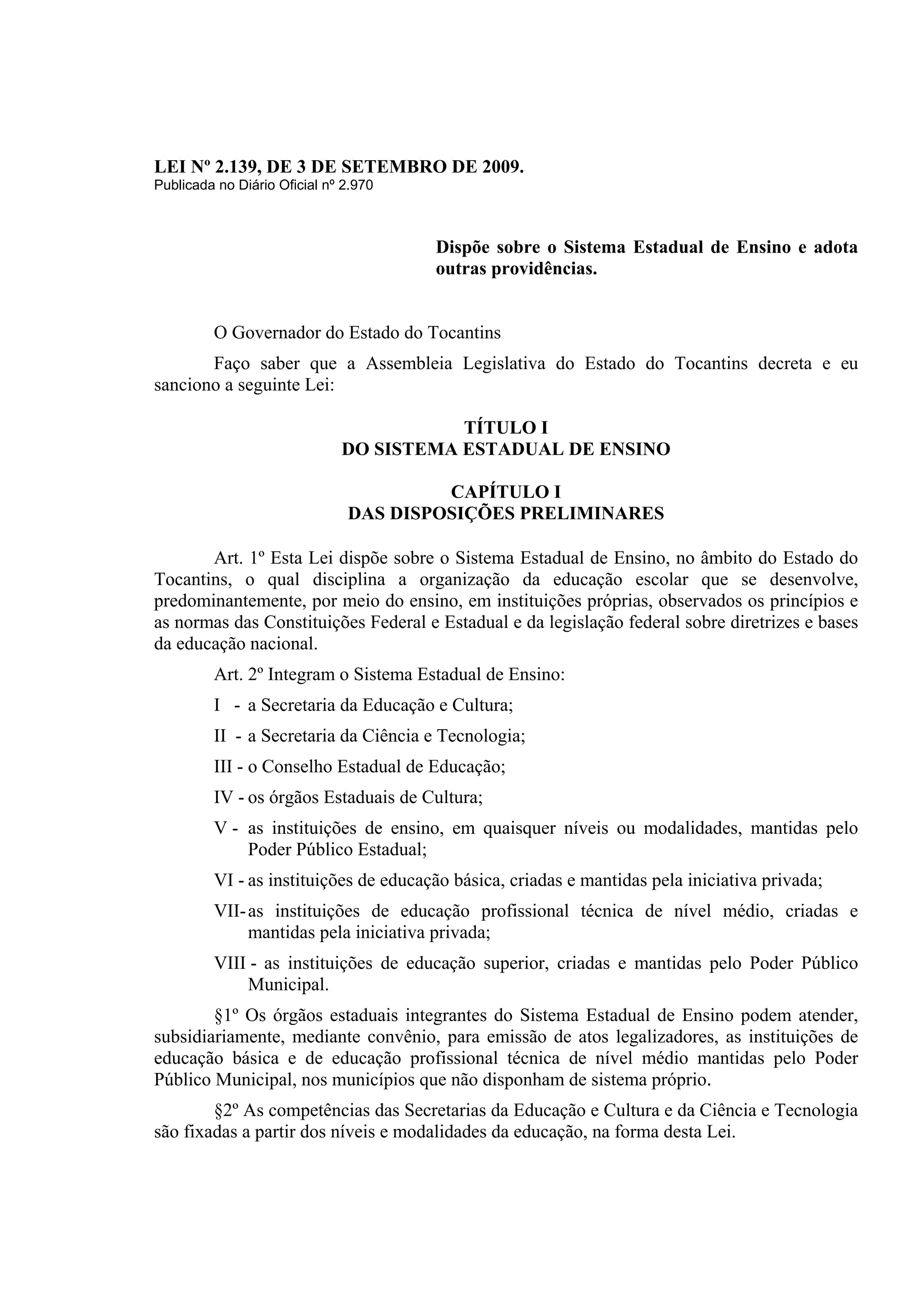 LEI Nº 2.139, DE 3 DE SETEMBRO DE 2009.
Publicada no Diário Oficial nº 2.970

Dispõe sobre o Sistema Estadual de Ensino e adota outras providências.

O Governador do Estado do Tocantins

Faço saber que a Assembleia Legislativa do Estado do Tocantins decreta e eu sanciono a seguinte Lei:

TÍTULO I
DO SISTEMA ESTADUAL DE ENSINO

CAPÍTULO I
DAS DISPOSIÇÕES PRELIMINARES

Art. 1º Esta Lei dispõe sobre o Sistema Estadual de Ensino, no âmbito do Estado do Tocantins, o qual disciplina a organização da educação escolar que se desenvolve, predominantemente, por meio do ensino, em instituições próprias, observados os princípios e as normas das Constituições Federal e Estadual e da legislação federal sobre diretrizes e bases da educação nacional.

Art. 2º Integram o Sistema Estadual de Ensino:

I - a Secretaria da Educação e Cultura;

II - a Secretaria da Ciência e Tecnologia;

III - o Conselho Estadual de Educação;

IV - os órgãos Estaduais de Cultura;

V - as instituições de ensino, em quaisquer níveis ou modalidades, mantidas pelo Poder Público Estadual;

VI - as instituições de educação básica, criadas e mantidas pela iniciativa privada;

VII- as instituições de educação profissional técnica de nível médio, criadas e mantidas pela iniciativa privada;

VIII - as instituições de educação superior, criadas e mantidas pelo Poder Público Municipal.

§1º Os órgãos estaduais integrantes do Sistema Estadual de Ensino podem atender, subsidiariamente, mediante convênio, para emissão de atos legalizadores, as instituições de educação básica e de educação profissional técnica de nível médio mantidas pelo Poder Público Municipal, nos municípios que não disponham de sistema próprio.

§2º As competências das Secretarias da Educação e Cultura e da Ciência e Tecnologia são fixadas a partir dos níveis e modalidades da educação, na forma desta Lei.